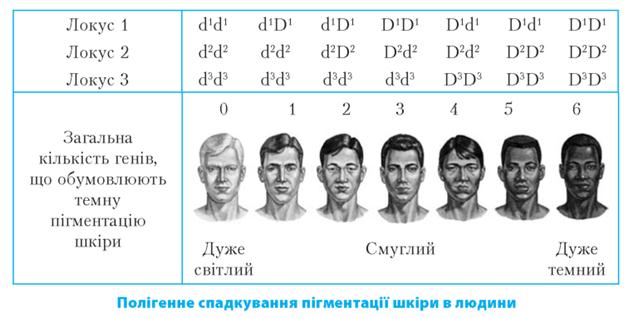 | Локус 1 | $d^1d^1$ | $d^1D^1$ | $d^1D^1$ | $D^1D^1$ | $D^1d^1$ | $D^1d^1$ | $D^1D^1$ |
|---|---|---|---|---|---|---|---|
| Локус 2 | $d^2d^2$ | $d^2d^2$ | $d^2D^2$ | $D^2d^2$ | $D^2d^2$ | $D^2D^2$ | $D^2D^2$ |
| Локус 3 | $d^3d^3$ | $d^3d^3$ | $d^3d^3$ | $d^3d^3$ | $D^3D^3$ | $D^3D^3$ | $D^3D^3$ |
| Загальна кількість генів, що обумовлюють темну пігментацію шкіри | 0 | 1 | 2 | 3 | 4 | 5 | 6 |
| | Дуже світлий | | | Смуглий | | | Дуже темний |

Полігенне спадкування пігментації шкіри в людини